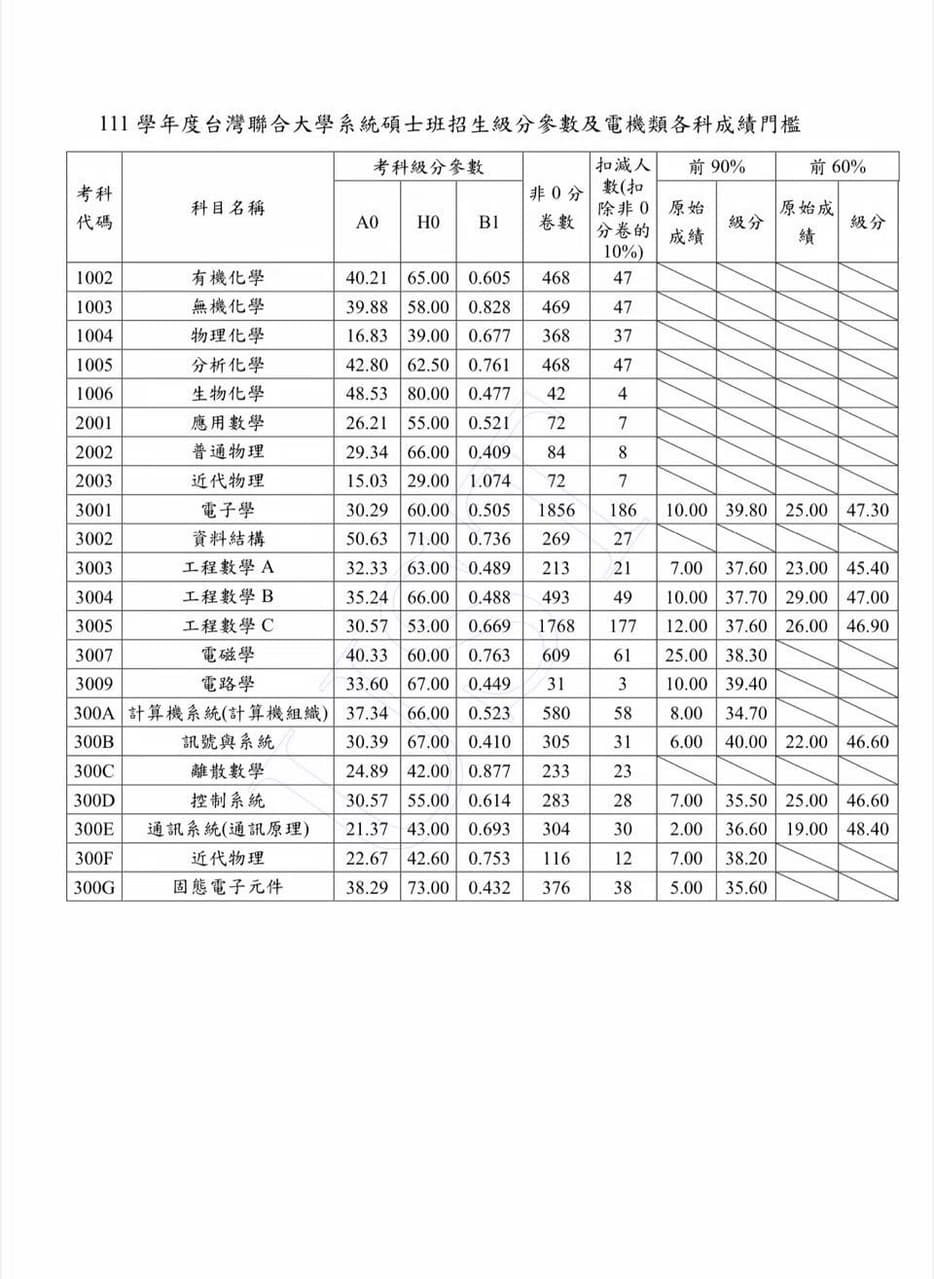 111學年度台灣聯合大學系統碩士班招生級分參數及電機類各科成績門檻

| 考科代碼 | 科目名稱 | 考科級分參數 | | | 非0分卷數 | 扣減人數(扣除非0分卷的10%) | 前90% | | 前60% | |
|---|---|---|---|---|---|---|---|---|---|---|
| | | A0 | H0 | B1 | | | 原始成績 | 級分 | 原始成績 | 級分 |
| 1002 | 有機化學 | 40.21 | 65.00 | 0.605 | 468 | 47 | | | | |
| 1003 | 無機化學 | 39.88 | 58.00 | 0.828 | 469 | 47 | | | | |
| 1004 | 物理化學 | 16.83 | 39.00 | 0.677 | 368 | 37 | | | | |
| 1005 | 分析化學 | 42.80 | 62.50 | 0.761 | 468 | 47 | | | | |
| 1006 | 生物化學 | 48.53 | 80.00 | 0.477 | 42 | 4 | | | | |
| 2001 | 應用數學 | 26.21 | 55.00 | 0.521 | 72 | 7 | | | | |
| 2002 | 普通物理 | 29.34 | 66.00 | 0.409 | 84 | 8 | | | | |
| 2003 | 近代物理 | 15.03 | 29.00 | 1.074 | 72 | 7 | | | | |
| 3001 | 電子學 | 30.29 | 60.00 | 0.505 | 1856 | 186 | 10.00 | 39.80 | 25.00 | 47.30 |
| 3002 | 資料結構 | 50.63 | 71.00 | 0.736 | 269 | 27 | | | | |
| 3003 | 工程數學A | 32.33 | 63.00 | 0.489 | 213 | 21 | 7.00 | 37.60 | 23.00 | 45.40 |
| 3004 | 工程數學B | 35.24 | 66.00 | 0.488 | 493 | 49 | 10.00 | 37.70 | 29.00 | 47.00 |
| 3005 | 工程數學C | 30.57 | 53.00 | 0.669 | 1768 | 177 | 12.00 | 37.60 | 26.00 | 46.90 |
| 3007 | 電磁學 | 40.33 | 60.00 | 0.763 | 609 | 61 | 25.00 | 38.30 | | |
| 3009 | 電路學 | 33.60 | 67.00 | 0.449 | 31 | 3 | 10.00 | 39.40 | | |
| 300A | 計算機系統(計算機組織) | 37.34 | 66.00 | 0.523 | 580 | 58 | 8.00 | 34.70 | | |
| 300B | 訊號與系統 | 30.39 | 67.00 | 0.410 | 305 | 31 | 6.00 | 40.00 | 22.00 | 46.60 |
| 300C | 離散數學 | 24.89 | 42.00 | 0.877 | 233 | 23 | | | | |
| 300D | 控制系統 | 30.57 | 55.00 | 0.614 | 283 | 28 | 7.00 | 35.50 | 25.00 | 46.60 |
| 300E | 通訊系統(通訊原理) | 21.37 | 43.00 | 0.693 | 304 | 30 | 2.00 | 36.60 | 19.00 | 48.40 |
| 300F | 近代物理 | 22.67 | 42.60 | 0.753 | 116 | 12 | 7.00 | 38.20 | | |
| 300G | 固態電子元件 | 38.29 | 73.00 | 0.432 | 376 | 38 | 5.00 | 35.60 | | |